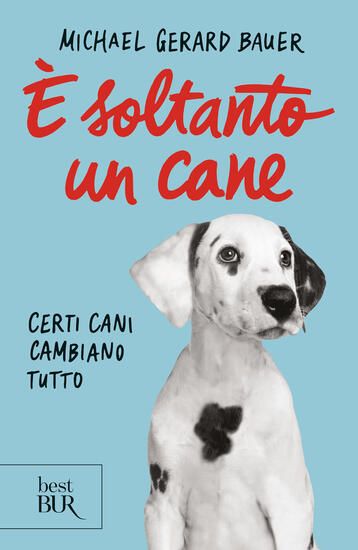 MICHAEL GERARD BAUER

È soltanto un cane

CERTI CANI CAMBIANO TUTTO

best BUR